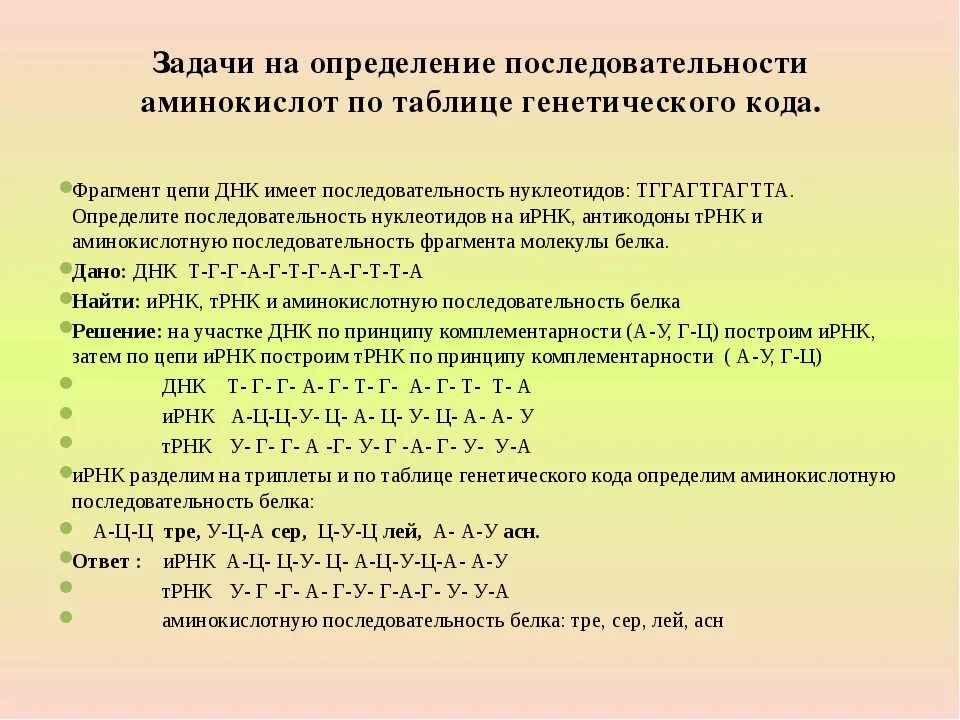 Задачи на определение последовательности аминокислот по таблице генетического кода.

Фрагмент цепи ДНК имеет последовательность нуклеотидов: ТГГАГТГАГТТА. Определите последовательность нуклеотидов на иРНК, антикодоны тРНК и аминокислотную последовательность фрагмента молекулы белка.

Дано: ДНК Т-Г-Г-А-Г-Т-Г-А-Г-Т-Т-А

Найти: иРНК, тРНК и аминокислотную последовательность белка

Решение: на участке ДНК по принципу комплементарности (А-У, Г-Ц) построим иРНК, затем по цепи иРНК построим тРНК по принципу комплементарности ( А-У, Г-Ц)

ДНК Т- Г- Г- А- Г- Т- Г- А- Г- Т- Т- А

иРНК А-Ц-Ц-У- Ц- А- Ц- У- Ц- А- А- У

тРНК У- Г- Г- А -Г- У- Г -А- Г- У- У-А

иРНК разделим на триплеты и по таблице генетического кода определим аминокислотную последовательность белка:

А-Ц-Ц тре, У-Ц-А сер, Ц-У-Ц лей, А- А-У асн.

Ответ : иРНК А-Ц- Ц-У- Ц- А-Ц-У-Ц-А- А-У

тРНК У- Г -Г- А- Г-У- Г-А-Г- У- У-А

аминокислотную последовательность белка: тре, сер, лей, асн